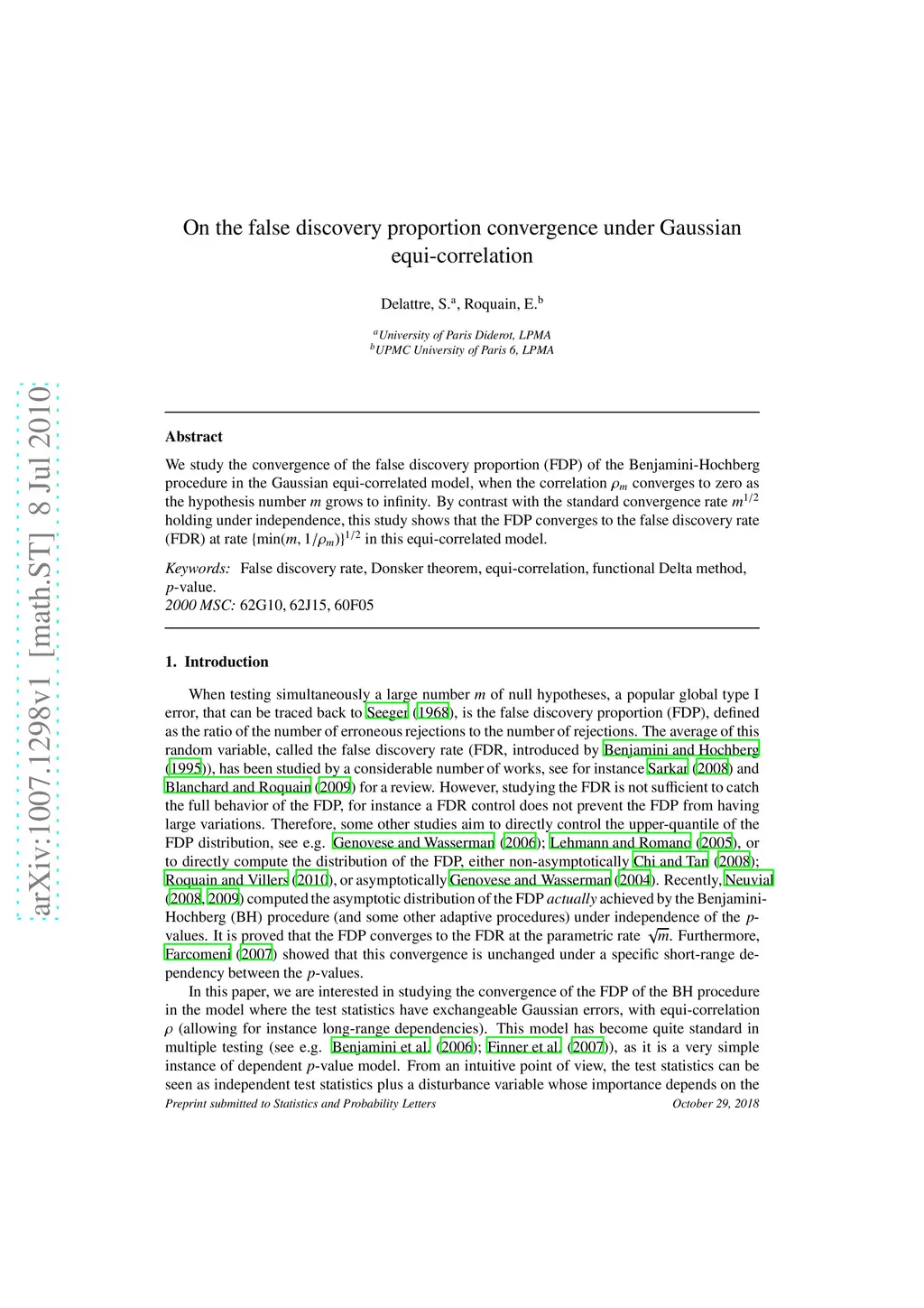 arXiv:1007.1298v1 [math.ST] 8 Jul 2010

On the false discovery proportion convergence under Gaussian equi-correlation

Delattre, S.$^a$, Roquain, E.$^b$

$^a$University of Paris Diderot, LPMA
$^b$UPMC University of Paris 6, LPMA

Abstract

We study the convergence of the false discovery proportion (FDP) of the Benjamini-Hochberg procedure in the Gaussian equi-correlated model, when the correlation $\rho_m$ converges to zero as the hypothesis number $m$ grows to infinity. By contrast with the standard convergence rate $m^{1/2}$ holding under independence, this study shows that the FDP converges to the false discovery rate (FDR) at rate $\{\min(m, 1/\rho_m)\}^{1/2}$ in this equi-correlated model.

Keywords: False discovery rate, Donsker theorem, equi-correlation, functional Delta method, $p$-value.
2000 MSC: 62G10, 62J15, 60F05

1. Introduction

When testing simultaneously a large number $m$ of null hypotheses, a popular global type I error, that can be traced back to Seeger (1968), is the false discovery proportion (FDP), defined as the ratio of the number of erroneous rejections to the number of rejections. The average of this random variable, called the false discovery rate (FDR, introduced by Benjamini and Hochberg (1995)), has been studied by a considerable number of works, see for instance Sarkar (2008) and Blanchard and Roquain (2009) for a review. However, studying the FDR is not sufficient to catch the full behavior of the FDP, for instance a FDR control does not prevent the FDP from having large variations. Therefore, some other studies aim to directly control the upper-quantile of the FDP distribution, see e.g. Genovese and Wasserman (2006); Lehmann and Romano (2005), or to directly compute the distribution of the FDP, either non-asymptotically Chi and Tan (2008); Roquain and Villers (2010), or asymptotically Genovese and Wasserman (2004). Recently, Neuvial (2008, 2009) computed the asymptotic distribution of the FDP actually achieved by the Benjamini-Hochberg (BH) procedure (and some other adaptive procedures) under independence of the $p$-values. It is proved that the FDP converges to the FDR at the parametric rate $\sqrt{m}$. Furthermore, Farcomeni (2007) showed that this convergence is unchanged under a specific short-range dependency between the $p$-values.

In this paper, we are interested in studying the convergence of the FDP of the BH procedure in the model where the test statistics have exchangeable Gaussian errors, with equi-correlation $\rho$ (allowing for instance long-range dependencies). This model has become quite standard in multiple testing (see e.g. Benjamini et al. (2006); Finner et al. (2007)), as it is a very simple instance of dependent $p$-value model. From an intuitive point of view, the test statistics can be seen as independent test statistics plus a disturbance variable whose importance depends on the

Preprint submitted to Statistics and Probability Letters October 29, 2018